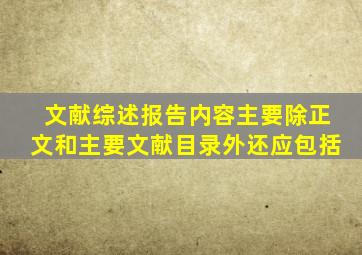 文献综述报告内容主要除正文和主要文献目录外还应包括